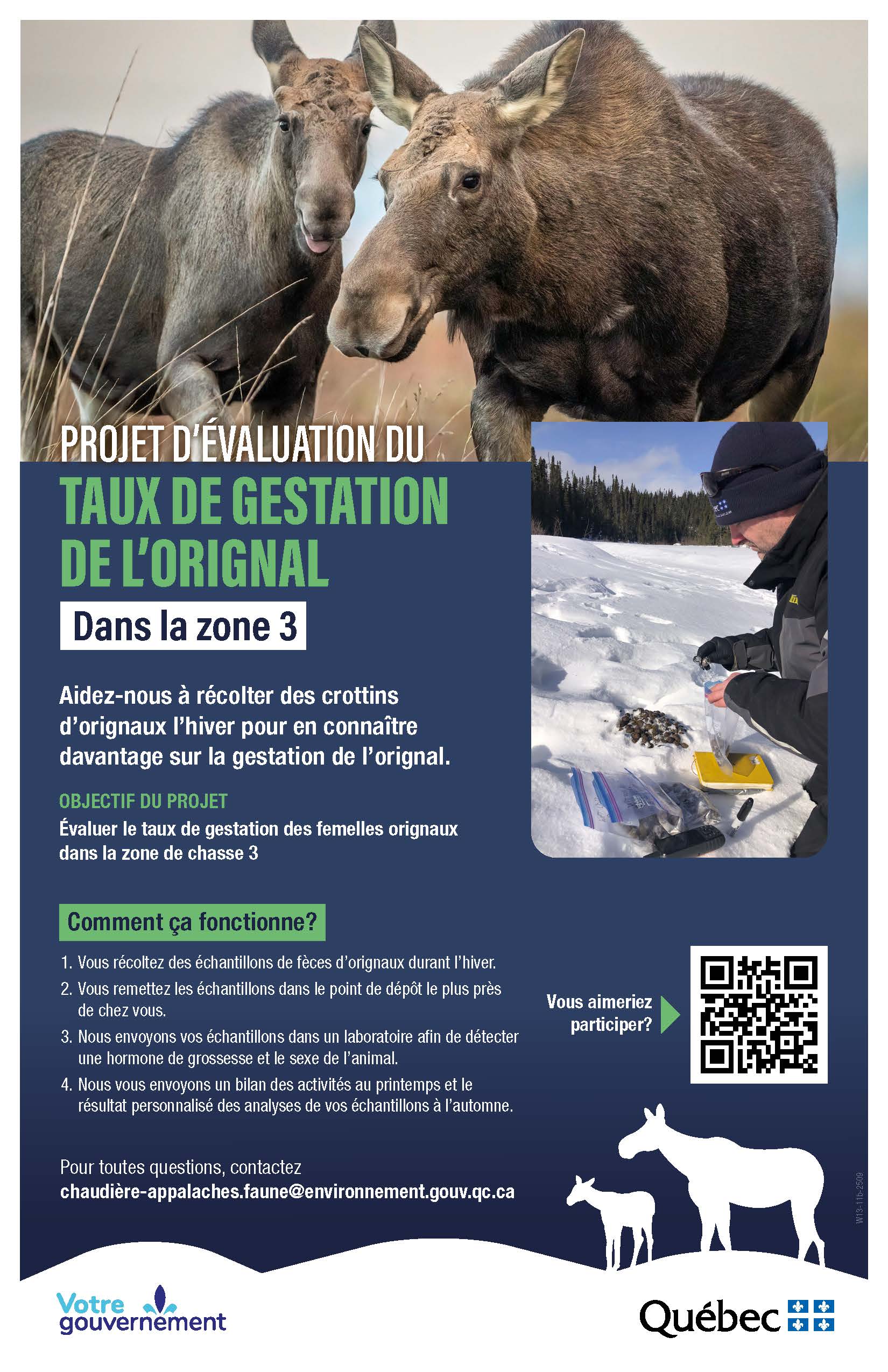 PROJET D'ÉVALUATION DU
TAUX DE GESTATION DE L'ORIGNAL

Dans la zone 3

Aidez-nous à récolter des crottins d'orignaux l'hiver pour en connaître davantage sur la gestation de l'orignal.

OBJECTIF DU PROJET
Évaluer le taux de gestation des femelles orignaux dans la zone de chasse 3

Comment ça fonctionne?

1. Vous récoltez des échantillons de fèces d'orignaux durant l'hiver.
2. Vous remettez les échantillons dans le point de dépôt le plus près de chez vous.
3. Nous envoyons vos échantillons dans un laboratoire afin de détecter une hormone de grossesse et le sexe de l'animal.
4. Nous vous envoyons un bilan des activités au printemps et le résultat personnalisé des analyses de vos échantillons à l'automne.

Vous aimeriez participer?

Pour toutes questions, contactez
chaudière-appalaches.faune@environnement.gouv.qc.ca

W13-11b-2509

Votre gouvernement

Québec